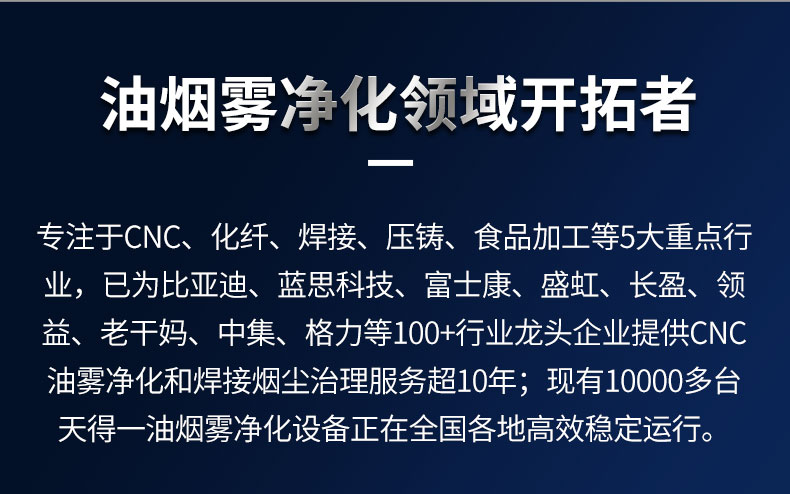 油烟雾净化领域开拓者

专注于CNC、化纤、焊接、压铸、食品加工等5大重点行业，已为比亚迪、蓝思科技、富士康、盛虹、长盈、领益、老干妈、中集、格力等100+行业龙头企业提供CNC油雾净化和焊接烟尘治理服务超10年；现有10000多台天得一油烟雾净化设备正在全国各地高效稳定运行。